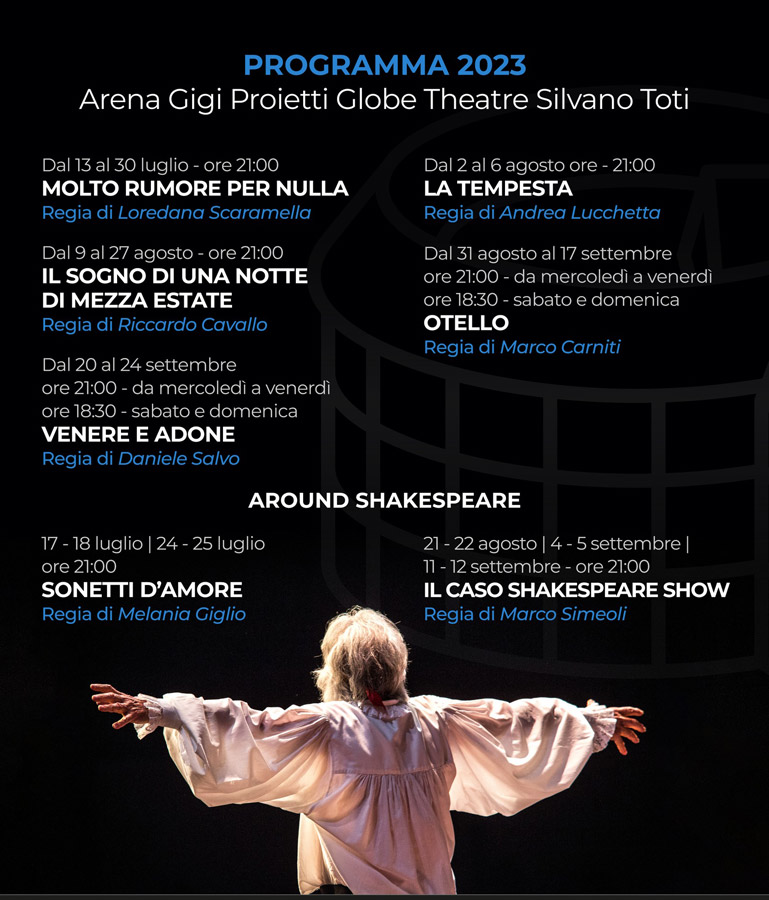 PROGRAMMA 2023
Arena Gigi Proietti Globe Theatre Silvano Toti

Dal 13 al 30 luglio - ore 21:00
MOLTO RUMORE PER NULLA
Regia di Loredana Scaramella

Dal 9 al 27 agosto - ore 21:00
IL SOGNO DI UNA NOTTE DI MEZZA ESTATE
Regia di Riccardo Cavallo

Dal 20 al 24 settembre
ore 21:00 - da mercoledì a venerdì
ore 18:30 - sabato e domenica
VENERE E ADONE
Regia di Daniele Salvo

Dal 2 al 6 agosto ore - 21:00
LA TEMPESTA
Regia di Andrea Lucchetta

Dal 31 agosto al 17 settembre
ore 21:00 - da mercoledì a venerdì
ore 18:30 - sabato e domenica
OTELLO
Regia di Marco Carniti

AROUND SHAKESPEARE

17 - 18 luglio | 24 - 25 luglio
ore 21:00
SONETTI D'AMORE
Regia di Melania Giglio

21 - 22 agosto | 4 - 5 settembre |
11 - 12 settembre - ore 21:00
IL CASO SHAKESPEARE SHOW
Regia di Marco Simeoli